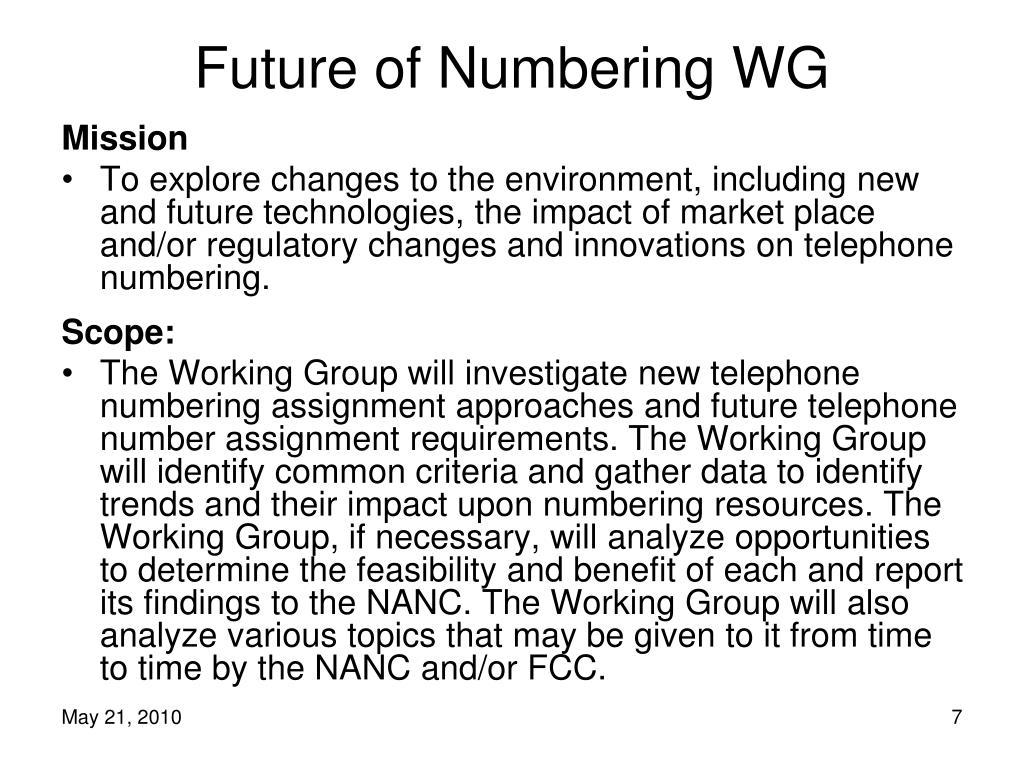 Future of Numbering WG

Mission

• To explore changes to the environment, including new and future technologies, the impact of market place and/or regulatory changes and innovations on telephone numbering.

Scope:

• The Working Group will investigate new telephone numbering assignment approaches and future telephone number assignment requirements. The Working Group will identify common criteria and gather data to identify trends and their impact upon numbering resources. The Working Group, if necessary, will analyze opportunities to determine the feasibility and benefit of each and report its findings to the NANC. The Working Group will also analyze various topics that may be given to it from time to time by the NANC and/or FCC.

May 21, 2010

7